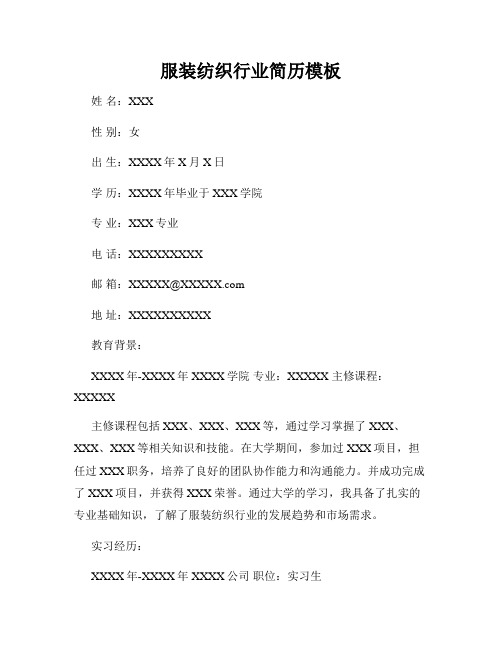 服装纺织行业简历模板

姓 名：XXX

性 别：女

出 生：XXXX 年 X 月 X 日

学 历：XXXX 年毕业于 XXX 学院

专 业：XXX 专业

电 话：XXXXXXXXX

邮 箱：XXXXX@XXXXX.com

地 址：XXXXXXXXXX

教育背景：

XXXX 年-XXXX 年 XXXX 学院 专业：XXXXX 主修课程：XXXXX

主修课程包括 XXX、XXX、XXX 等，通过学习掌握了 XXX、XXX、XXX 等相关知识和技能。在大学期间，参加过 XXX 项目，担任过 XXX 职务，培养了良好的团队协作能力和沟通能力。并成功完成了 XXX 项目，并获得 XXX 荣誉。通过大学的学习，我具备了扎实的专业基础知识，了解了服装纺织行业的发展趋势和市场需求。

实习经历：

XXXX 年-XXXX 年 XXXX 公司 职位：实习生